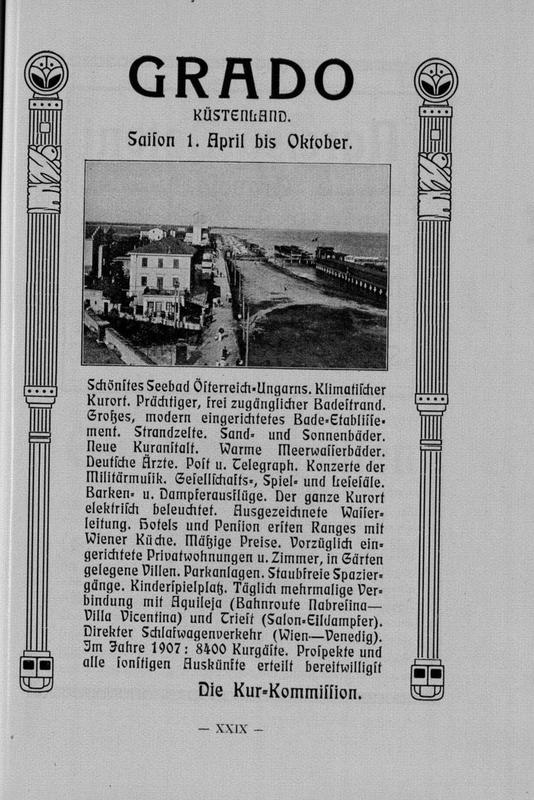 GRADO

KÜSTENLAND.

Saison 1. April bis Oktober.

Schönstes Seebad Österreich-Ungarns. Klimatischer Kurort. Prächtiger, frei zugänglicher Badestrand. Großes, modern eingerichtetes Bade-Etablissement. Strandzelte. Sand- und Sonnenbäder. Neue Kuranstalt. Warme Meerwasserbäder. Deutsche Ärzte. Post u. Telegraph. Konzerte der Militärmusik. Gesellschafts-, Spiel- und Lesesäle. Barken- u. Dampferausflüge. Der ganze Kurort elektrisch beleuchtet. Ausgezeichnete Wasserleitung. Hotels und Pension ersten Ranges mit Wiener Küche. Mäßige Preise. Vorzüglich eingerichtete Privatwohnungen u. Zimmer, in Gärten gelegene Villen. Parkanlagen. Staubfreie Spaziergänge. Kinderspielplatz. Täglich mehrmalige Verbindung mit Aquileja (Bahnroute Nabresina—Villa Vicentina) und Triest (Salon-Eildampfer). Direkter Schlafwagenverkehr (Wien—Venedig). Im Jahre 1907: 8400 Kurgäste. Prospekte und alle sonstigen Auskünfte erteilt bereitwilligst

Die Kur-Kommission.

— XXIX —